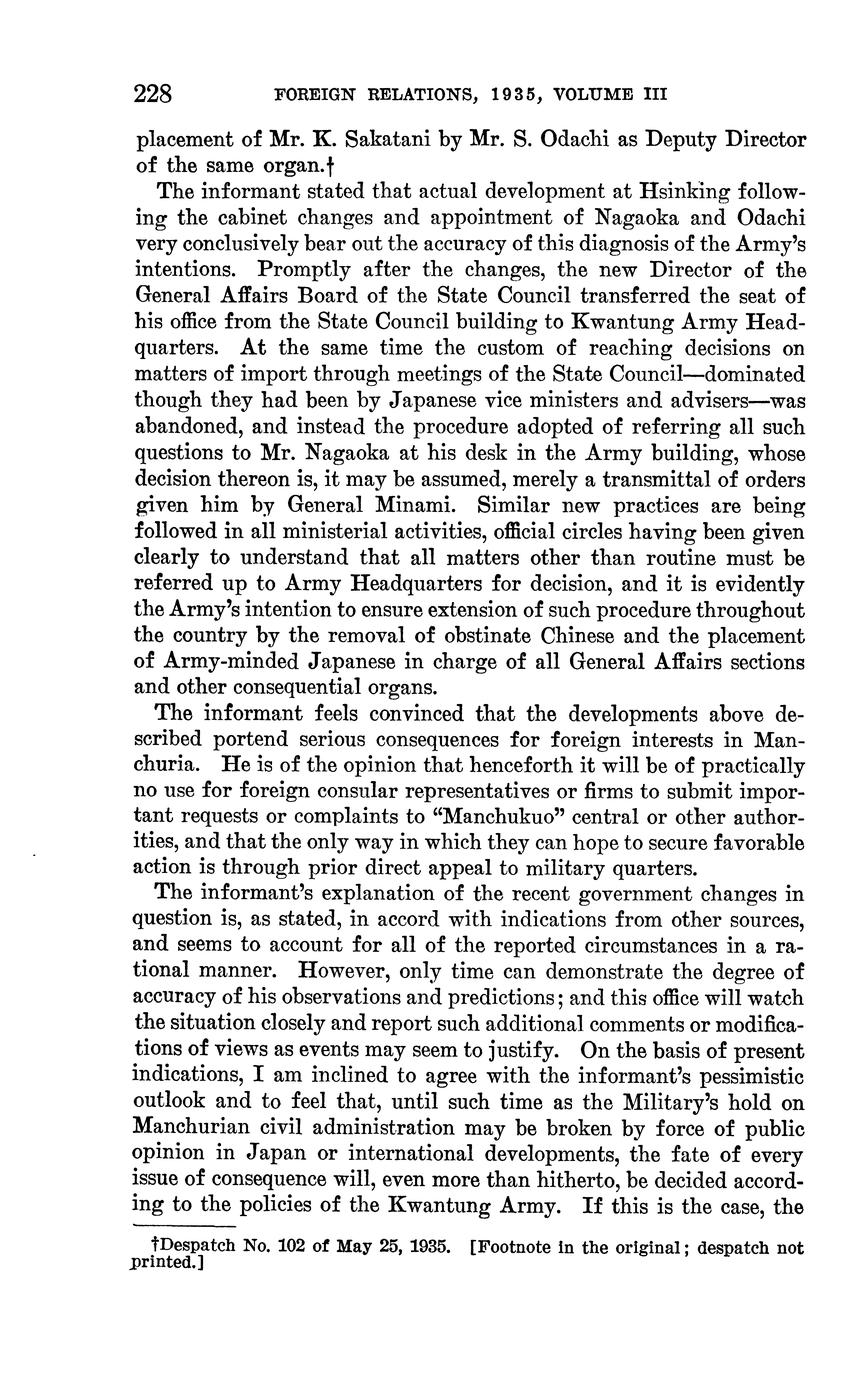 228 FOREIGN RELATIONS, 1935, VOLUME III

placement of Mr. K. Sakatani by Mr. S. Odachi as Deputy Director of the same organ.†

The informant stated that actual development at Hsinking following the cabinet changes and appointment of Nagaoka and Odachi very conclusively bear out the accuracy of this diagnosis of the Army's intentions. Promptly after the changes, the new Director of the General Affairs Board of the State Council transferred the seat of his office from the State Council building to Kwantung Army Headquarters. At the same time the custom of reaching decisions on matters of import through meetings of the State Council—dominated though they had been by Japanese vice ministers and advisers—was abandoned, and instead the procedure adopted of referring all such questions to Mr. Nagaoka at his desk in the Army building, whose decision thereon is, it may be assumed, merely a transmittal of orders given him by General Minami. Similar new practices are being followed in all ministerial activities, official circles having been given clearly to understand that all matters other than routine must be referred up to Army Headquarters for decision, and it is evidently the Army's intention to ensure extension of such procedure throughout the country by the removal of obstinate Chinese and the placement of Army-minded Japanese in charge of all General Affairs sections and other consequential organs.

The informant feels convinced that the developments above described portend serious consequences for foreign interests in Manchuria. He is of the opinion that henceforth it will be of practically no use for foreign consular representatives or firms to submit important requests or complaints to "Manchukuo" central or other authorities, and that the only way in which they can hope to secure favorable action is through prior direct appeal to military quarters.

The informant's explanation of the recent government changes in question is, as stated, in accord with indications from other sources, and seems to account for all of the reported circumstances in a rational manner. However, only time can demonstrate the degree of accuracy of his observations and predictions; and this office will watch the situation closely and report such additional comments or modifications of views as events may seem to justify. On the basis of present indications, I am inclined to agree with the informant's pessimistic outlook and to feel that, until such time as the Military's hold on Manchurian civil administration may be broken by force of public opinion in Japan or international developments, the fate of every issue of consequence will, even more than hitherto, be decided according to the policies of the Kwantung Army. If this is the case, the

†Despatch No. 102 of May 25, 1935. [Footnote in the original; despatch not printed.]